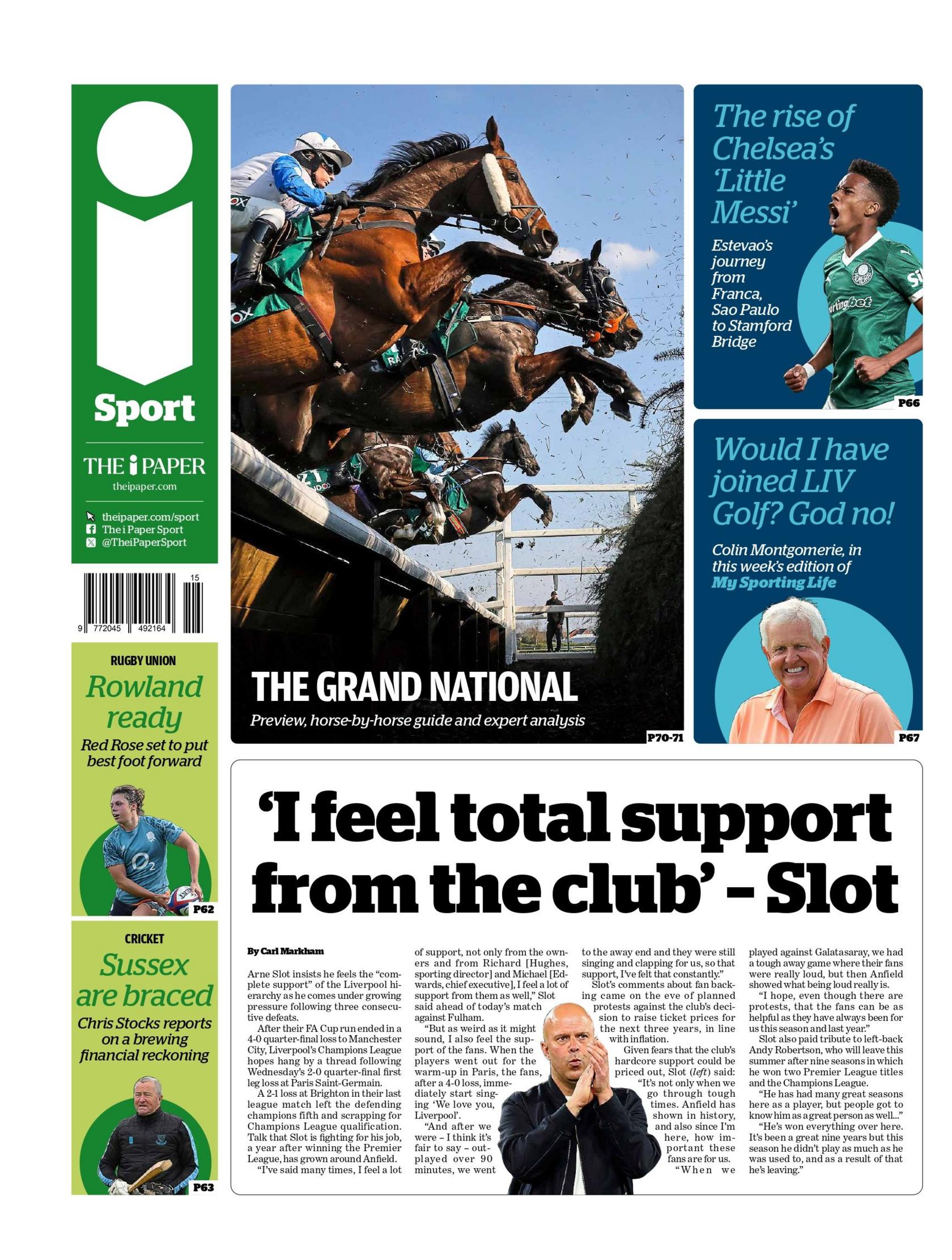 i

Sport

THE i PAPER
theipaper.com

theipaper.com/sport
The i Paper Sport
@TheiPaperSport

15
9 772045 492164

RUGBY UNION
Rowland ready
Red Rose set to put best foot forward
P62

CRICKET
Sussex are braced
Chris Stocks reports on a brewing financial reckoning
P63

THE GRAND NATIONAL
Preview, horse-by-horse guide and expert analysis
P70-71

The rise of Chelsea's 'Little Messi'
Estevao's journey from Franca, Sao Paulo to Stamford Bridge
P66

Would I have joined LIV Golf? God no!
Colin Montgomerie, in this week's edition of My Sporting Life
P67

'I feel total support from the club' – Slot

By Carl Markham

Arne Slot insists he feels the "complete support" of the Liverpool hierarchy as he comes under growing pressure following three consecutive defeats.

After their FA Cup run ended in a 4-0 quarter-final loss to Manchester City, Liverpool's Champions League hopes hang by a thread following Wednesday's 2-0 quarter-final first leg loss at Paris Saint-Germain.

A 2-1 loss at Brighton in their last league match left the defending champions fifth and scrapping for Champions League qualification. Talk that Slot is fighting for his job, a year after winning the Premier League, has grown around Anfield.

"I've said many times, I feel a lot of support, not only from the owners and from Richard [Hughes, sporting director] and Michael [Edwards, chief executive], I feel a lot of support from them as well," Slot said ahead of today's match against Fulham.

"But as weird as it might sound, I also feel the support of the fans. When the players went out for the warm-up in Paris, the fans, after a 4-0 loss, immediately start singing 'We love you, Liverpool'.

"And after we were – I think it's fair to say – outplayed over 90 minutes, we went to the away end and they were still singing and clapping for us, so that support, I've felt that constantly."

Slot's comments about fan backing came on the eve of planned protests against the club's decision to raise ticket prices for the next three years, in line with inflation.

Given fears that the club's hardcore support could be priced out, Slot (left) said: "It's not only when we go through tough times. Anfield has shown in history, and also since I'm here, how important these fans are for us.

"When we played against Galatasaray, we had a tough away game where their fans were really loud, but then Anfield showed what being loud really is.

"I hope, even though there are protests, that the fans can be as helpful as they have always been for us this season and last year."

Slot also paid tribute to left-back Andy Robertson, who will leave this summer after nine seasons in which he won two Premier League titles and the Champions League.

"He has had many great seasons here as a player, but people got to know him as a great person as well..."

"He's won everything over here. It's been a great nine years but this season he didn't play as much as he was used to, and as a result of that he's leaving."